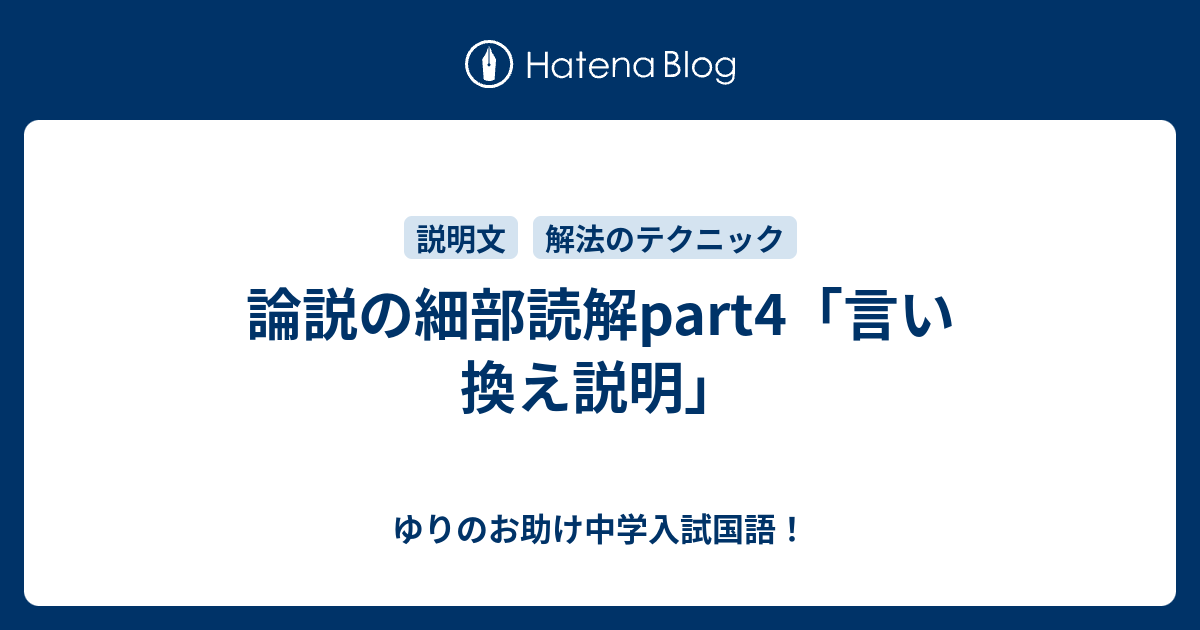 Hatena Blog

説明文 解法のテクニック

論説の細部読解part4「言い換え説明」

ゆりのお助け中学入試国語！